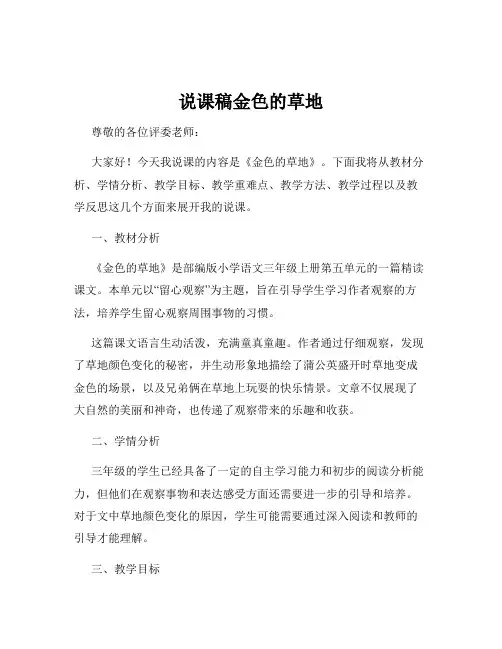 说课稿金色的草地

尊敬的各位评委老师：

大家好！今天我说课的内容是《金色的草地》。下面我将从教材分析、学情分析、教学目标、教学重难点、教学方法、教学过程以及教学反思这几个方面来展开我的说课。

一、教材分析

《金色的草地》是部编版小学语文三年级上册第五单元的一篇精读课文。本单元以“留心观察”为主题，旨在引导学生学习作者观察的方法，培养学生留心观察周围事物的习惯。

这篇课文语言生动活泼，充满童真童趣。作者通过仔细观察，发现了草地颜色变化的秘密，并生动形象地描绘了蒲公英盛开时草地变成金色的场景，以及兄弟俩在草地上玩耍的快乐情景。文章不仅展现了大自然的美丽和神奇，也传递了观察带来的乐趣和收获。

二、学情分析

三年级的学生已经具备了一定的自主学习能力和初步的阅读分析能力，但他们在观察事物和表达感受方面还需要进一步的引导和培养。对于文中草地颜色变化的原因，学生可能需要通过深入阅读和教师的引导才能理解。

三、教学目标